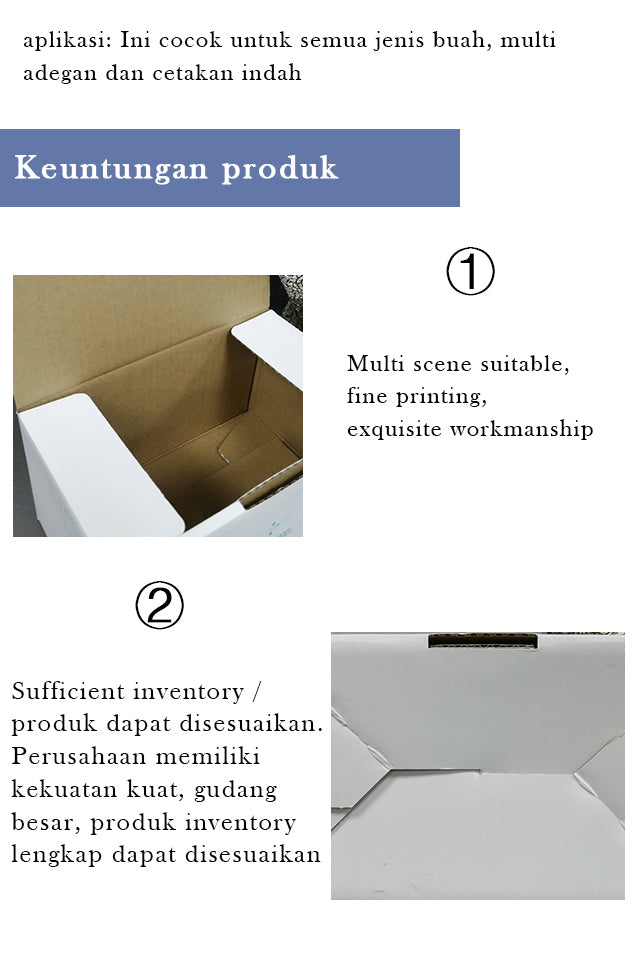 aplikasi: Ini cocok untuk semua jenis buah, multi adegan dan cetakan indah

Keuntungan produk

①

Multi scene suitable, fine printing, exquisite workmanship

②

Sufficient inventory / produk dapat disesuaikan. Perusahaan memiliki kekuatan kuat, gudang besar, produk inventory lengkap dapat disesuaikan